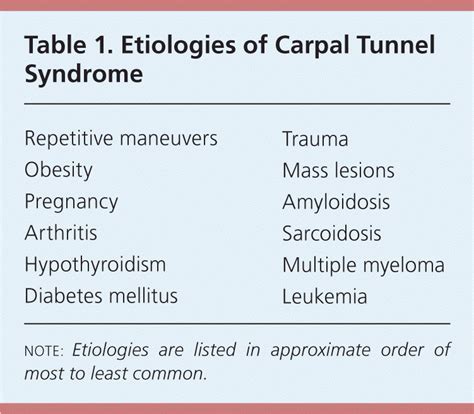 Table 1. Etiologies of Carpal Tunnel Syndrome

Repetitive maneuvers
Obesity
Pregnancy
Arthritis
Hypothyroidism
Diabetes mellitus

Trauma
Mass lesions
Amyloidosis
Sarcoidosis
Multiple myeloma
Leukemia

NOTE: Etiologies are listed in approximate order of most to least common.